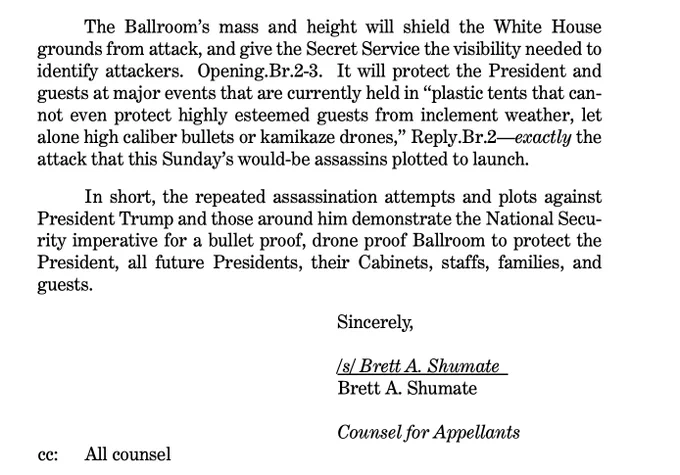 The Ballroom's mass and height will shield the White House grounds from attack, and give the Secret Service the visibility needed to identify attackers. Opening.Br.2-3. It will protect the President and guests at major events that are currently held in "plastic tents that cannot even protect highly esteemed guests from inclement weather, let alone high caliber bullets or kamikaze drones," Reply.Br.2—exactly the attack that this Sunday's would-be assassins plotted to launch.

In short, the repeated assassination attempts and plots against President Trump and those around him demonstrate the National Security imperative for a bullet proof, drone proof Ballroom to protect the President, all future Presidents, their Cabinets, staffs, families, and guests.

Sincerely,

/s/ Brett A. Shumate
Brett A. Shumate

Counsel for Appellants

cc: All counsel